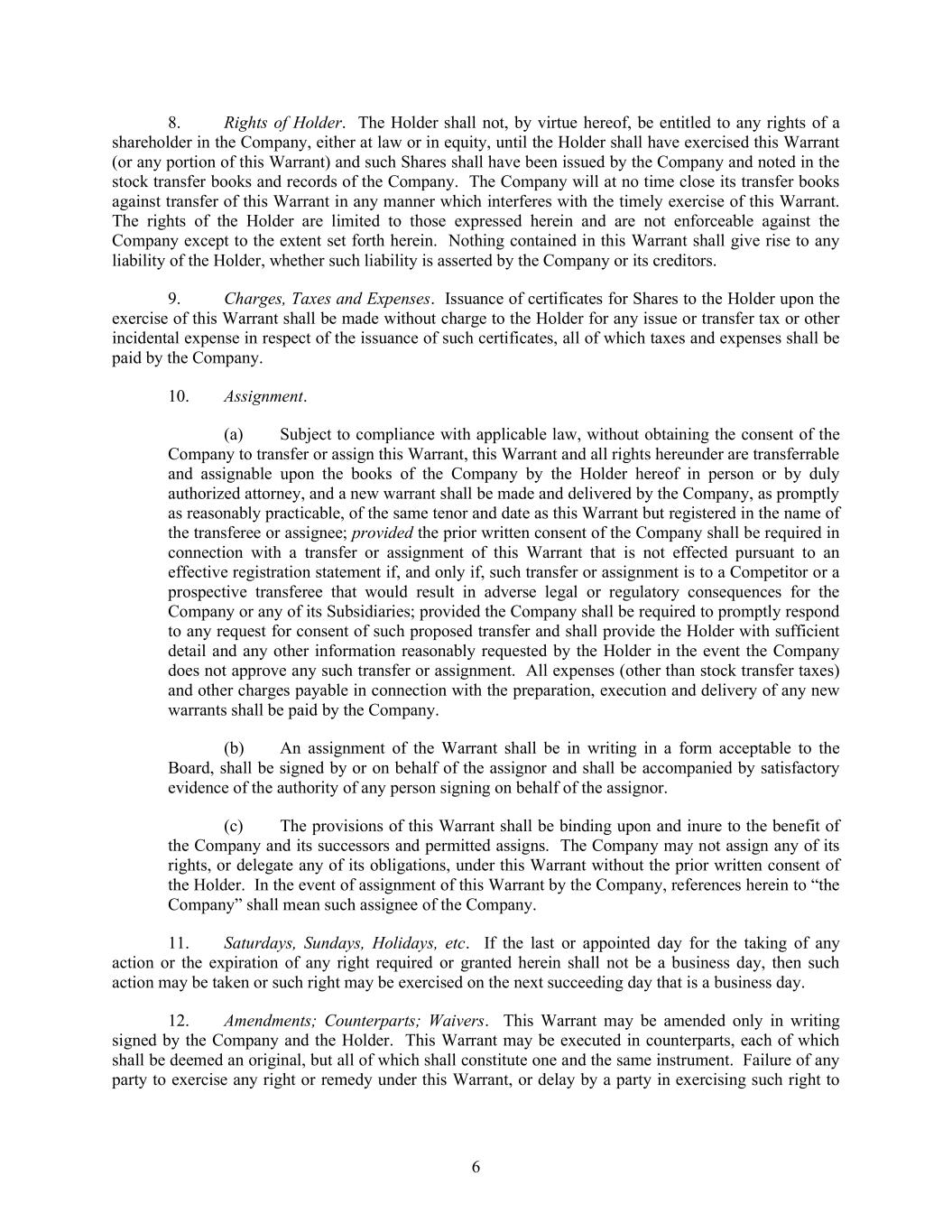 8. Rights of Holder. The Holder shall not, by virtue hereof, be entitled to any rights of a shareholder in the Company, either at law or in equity, until the Holder shall have exercised this Warrant (or any portion of this Warrant) and such Shares shall have been issued by the Company and noted in the stock transfer books and records of the Company. The Company will at no time close its transfer books against transfer of this Warrant in any manner which interferes with the timely exercise of this Warrant. The rights of the Holder are limited to those expressed herein and are not enforceable against the Company except to the extent set forth herein. Nothing contained in this Warrant shall give rise to any liability of the Holder, whether such liability is asserted by the Company or its creditors.

9. Charges, Taxes and Expenses. Issuance of certificates for Shares to the Holder upon the exercise of this Warrant shall be made without charge to the Holder for any issue or transfer tax or other incidental expense in respect of the issuance of such certificates, all of which taxes and expenses shall be paid by the Company.

10. Assignment.

(a) Subject to compliance with applicable law, without obtaining the consent of the Company to transfer or assign this Warrant, this Warrant and all rights hereunder are transferrable and assignable upon the books of the Company by the Holder hereof in person or by duly authorized attorney, and a new warrant shall be made and delivered by the Company, as promptly as reasonably practicable, of the same tenor and date as this Warrant but registered in the name of the transferee or assignee; provided the prior written consent of the Company shall be required in connection with a transfer or assignment of this Warrant that is not effected pursuant to an effective registration statement if, and only if, such transfer or assignment is to a Competitor or a prospective transferee that would result in adverse legal or regulatory consequences for the Company or any of its Subsidiaries; provided the Company shall be required to promptly respond to any request for consent of such proposed transfer and shall provide the Holder with sufficient detail and any other information reasonably requested by the Holder in the event the Company does not approve any such transfer or assignment. All expenses (other than stock transfer taxes) and other charges payable in connection with the preparation, execution and delivery of any new warrants shall be paid by the Company.

(b) An assignment of the Warrant shall be in writing in a form acceptable to the Board, shall be signed by or on behalf of the assignor and shall be accompanied by satisfactory evidence of the authority of any person signing on behalf of the assignor.

(c) The provisions of this Warrant shall be binding upon and inure to the benefit of the Company and its successors and permitted assigns. The Company may not assign any of its rights, or delegate any of its obligations, under this Warrant without the prior written consent of the Holder. In the event of assignment of this Warrant by the Company, references herein to “the Company” shall mean such assignee of the Company.

11. Saturdays, Sundays, Holidays, etc. If the last or appointed day for the taking of any action or the expiration of any right required or granted herein shall not be a business day, then such action may be taken or such right may be exercised on the next succeeding day that is a business day.

12. Amendments; Counterparts; Waivers. This Warrant may be amended only in writing signed by the Company and the Holder. This Warrant may be executed in counterparts, each of which shall be deemed an original, but all of which shall constitute one and the same instrument. Failure of any party to exercise any right or remedy under this Warrant, or delay by a party in exercising such right to

6